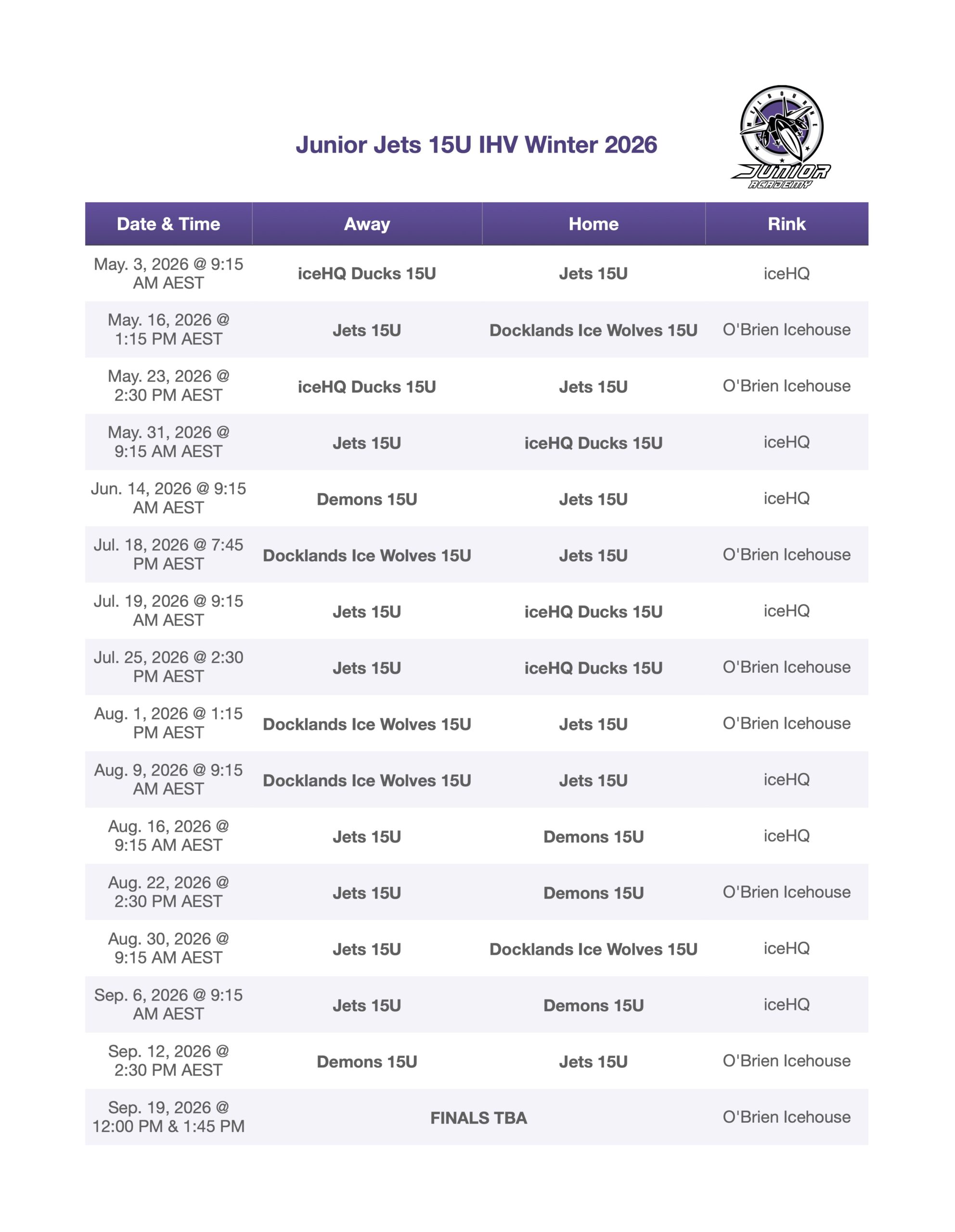 Junior Jets 15U IHV Winter 2026

MELBOURNE
JUNIOR
ACADEMY

| Date & Time | Away | Home | Rink |
|---|---|---|---|
| May. 3, 2026 @ 9:15 AM AEST | iceHQ Ducks 15U | Jets 15U | iceHQ |
| May. 16, 2026 @ 1:15 PM AEST | Jets 15U | Docklands Ice Wolves 15U | O'Brien Icehouse |
| May. 23, 2026 @ 2:30 PM AEST | iceHQ Ducks 15U | Jets 15U | O'Brien Icehouse |
| May. 31, 2026 @ 9:15 AM AEST | Jets 15U | iceHQ Ducks 15U | iceHQ |
| Jun. 14, 2026 @ 9:15 AM AEST | Demons 15U | Jets 15U | iceHQ |
| Jul. 18, 2026 @ 7:45 PM AEST | Docklands Ice Wolves 15U | Jets 15U | O'Brien Icehouse |
| Jul. 19, 2026 @ 9:15 AM AEST | Jets 15U | iceHQ Ducks 15U | iceHQ |
| Jul. 25, 2026 @ 2:30 PM AEST | Jets 15U | iceHQ Ducks 15U | O'Brien Icehouse |
| Aug. 1, 2026 @ 1:15 PM AEST | Docklands Ice Wolves 15U | Jets 15U | O'Brien Icehouse |
| Aug. 9, 2026 @ 9:15 AM AEST | Docklands Ice Wolves 15U | Jets 15U | iceHQ |
| Aug. 16, 2026 @ 9:15 AM AEST | Jets 15U | Demons 15U | iceHQ |
| Aug. 22, 2026 @ 2:30 PM AEST | Jets 15U | Demons 15U | O'Brien Icehouse |
| Aug. 30, 2026 @ 9:15 AM AEST | Jets 15U | Docklands Ice Wolves 15U | iceHQ |
| Sep. 6, 2026 @ 9:15 AM AEST | Jets 15U | Demons 15U | iceHQ |
| Sep. 12, 2026 @ 2:30 PM AEST | Demons 15U | Jets 15U | O'Brien Icehouse |
| Sep. 19, 2026 @ 12:00 PM & 1:45 PM | FINALS TBA | | O'Brien Icehouse |